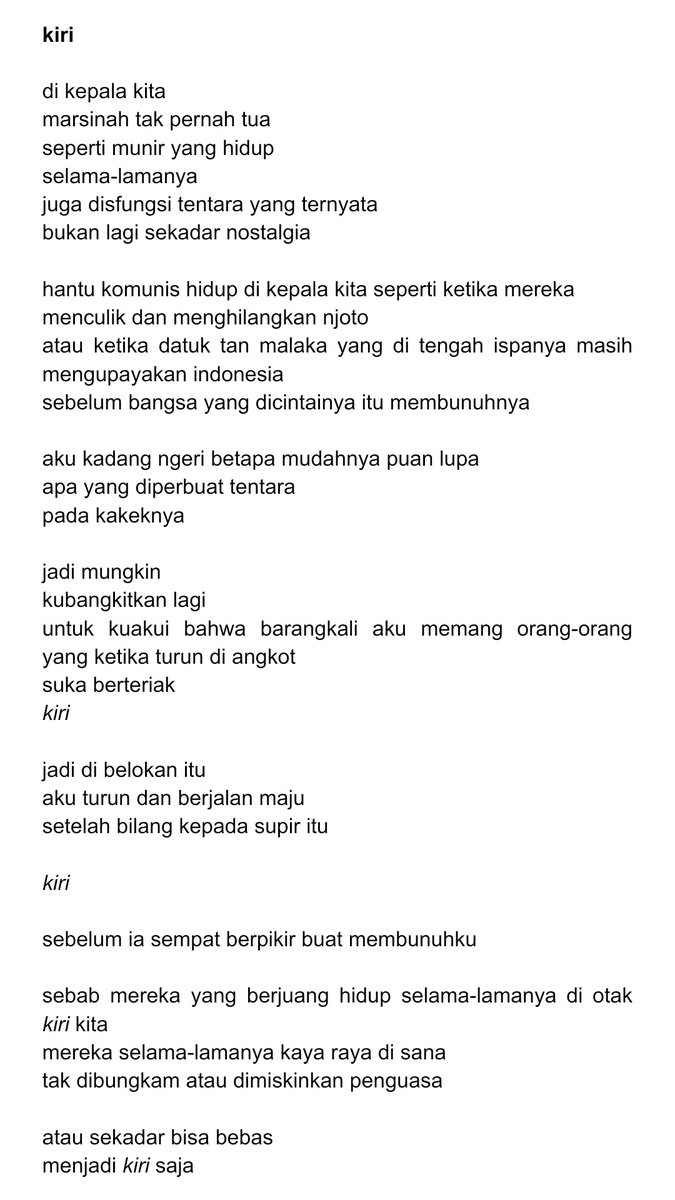 kiri

di kepala kita
marsinah tak pernah tua
seperti munir yang hidup
selama-lamanya
juga disfungsi tentara yang ternyata
bukan lagi sekadar nostalgia

hantu komunis hidup di kepala kita seperti ketika mereka menculik dan menghilangkan njoto
atau ketika datuk tan malaka yang di tengah ispanya masih mengupayakan indonesia
sebelum bangsa yang dicintainya itu membunuhnya

aku kadang ngeri betapa mudahnya puan lupa
apa yang diperbuat tentara
pada kakeknya

jadi mungkin
kubangkitkan lagi
untuk kuakui bahwa barangkali aku memang orang-orang yang ketika turun di angkot
suka berteriak
kiri

jadi di belokan itu
aku turun dan berjalan maju
setelah bilang kepada supir itu

kiri

sebelum ia sempat berpikir buat membunuhku

sebab mereka yang berjuang hidup selama-lamanya di otak kiri kita
mereka selama-lamanya kaya raya di sana
tak dibungkam atau dimiskinkan penguasa

atau sekadar bisa bebas
menjadi kiri saja